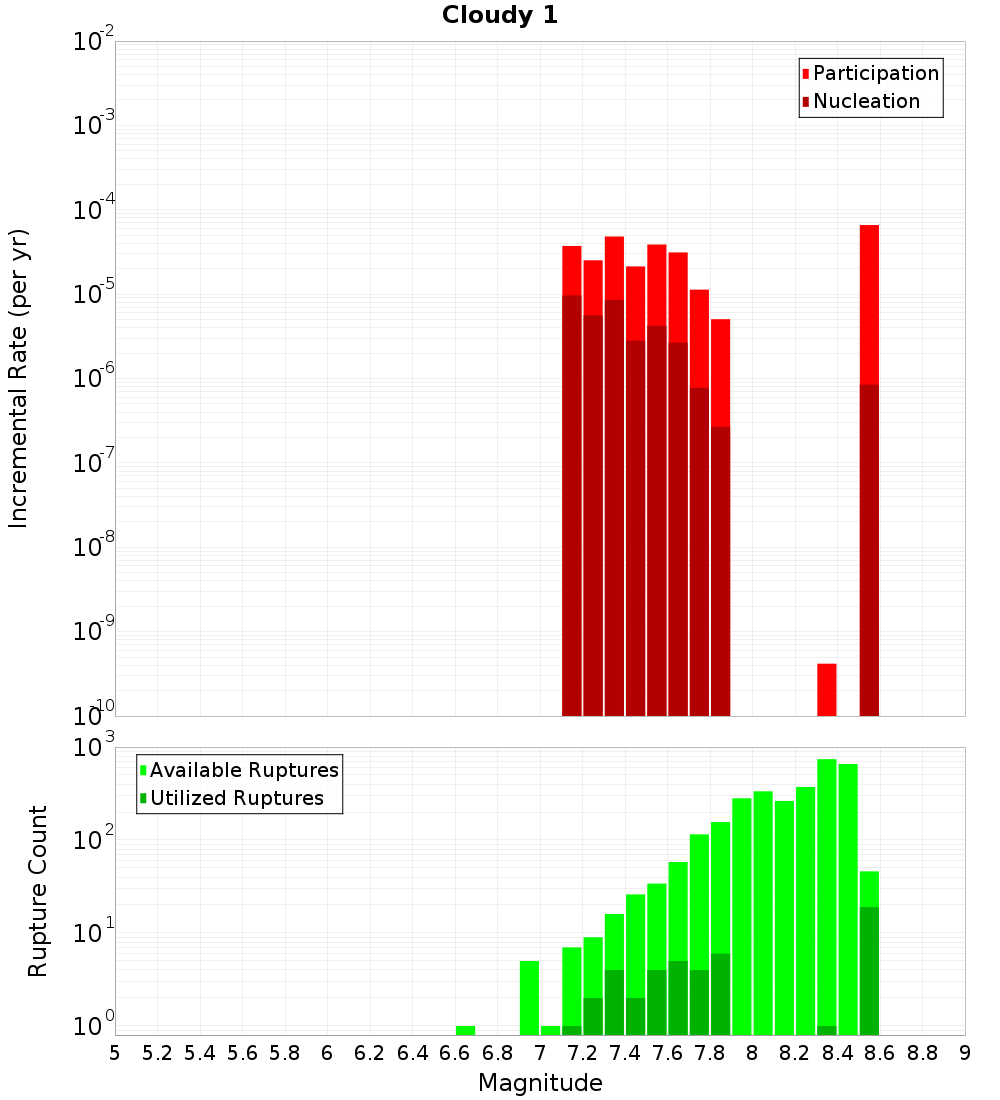 Cloudy 1

Participation
Nucleation

Incremental Rate (per yr)

$10^{-2}$
$10^{-3}$
$10^{-4}$
$10^{-5}$
$10^{-6}$
$10^{-7}$
$10^{-8}$
$10^{-9}$
$10^{-10}$

Available Ruptures
Utilized Ruptures

Rupture Count

$10^{3}$
$10^{2}$
$10^{1}$
$10^{0}$

5 5.2 5.4 5.6 5.8 6 6.2 6.4 6.6 6.8 7 7.2 7.4 7.6 7.8 8 8.2 8.4 8.6 8.8 9

Magnitude